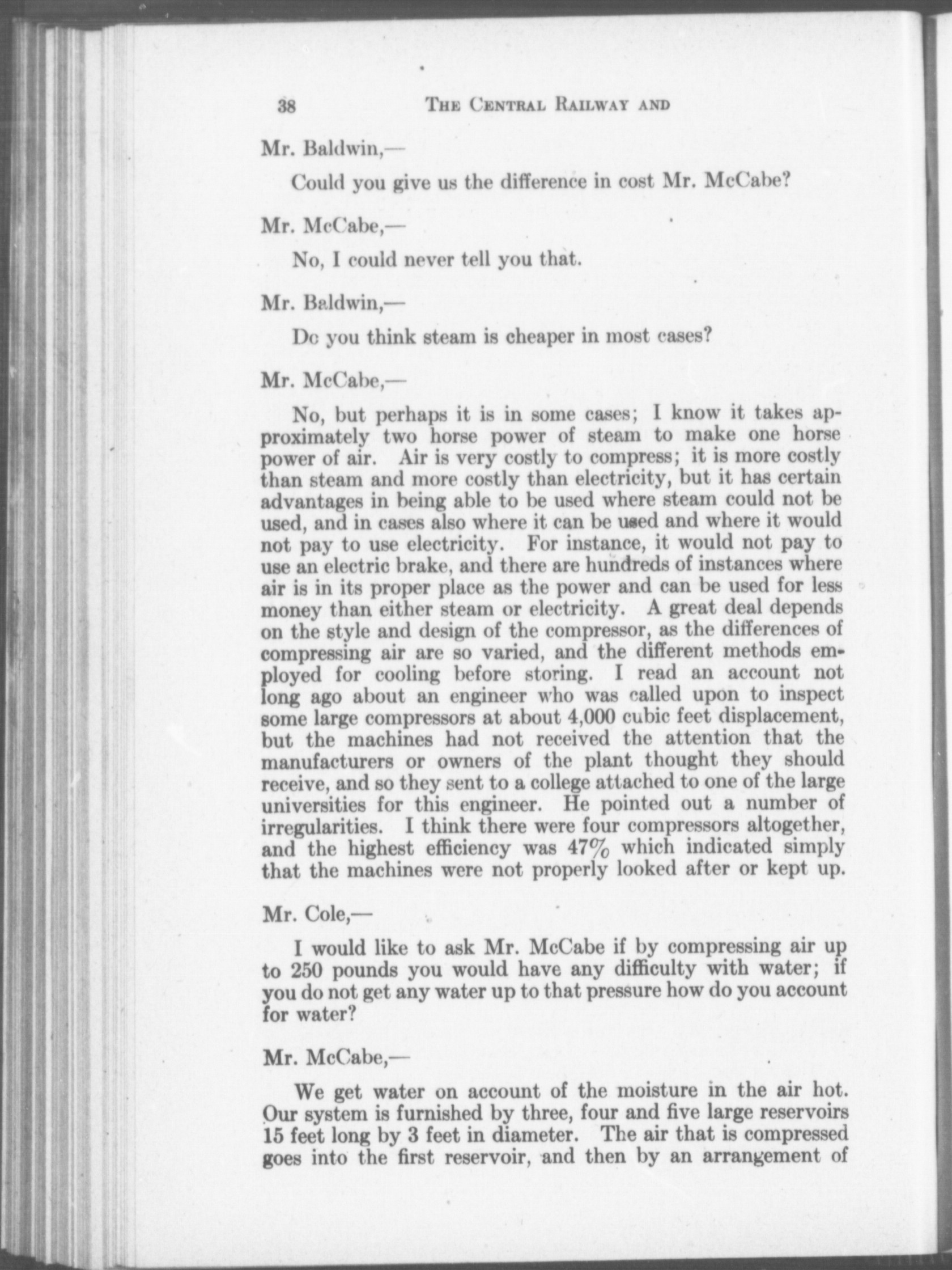 38 THE CENTRAL RAILWAY AND

Mr. Baldwin,—

Could you give us the difference in cost Mr. McCabe?

Mr. McCabe,—

No, I could never tell you that.

Mr. Baldwin,—

Do you think steam is cheaper in most cases?

Mr. McCabe,—

No, but perhaps it is in some cases; I know it takes approximately two horse power of steam to make one horse power of air. Air is very costly to compress; it is more costly than steam and more costly than electricity, but it has certain advantages in being able to be used where steam could not be used, and in cases also where it can be used and where it would not pay to use electricity. For instance, it would not pay to use an electric brake, and there are hundreds of instances where air is in its proper place as the power and can be used for less money than either steam or electricity. A great deal depends on the style and design of the compressor, as the differences of compressing air are so varied, and the different methods employed for cooling before storing. I read an account not long ago about an engineer who was called upon to inspect some large compressors at about 4,000 cubic feet displacement, but the machines had not received the attention that the manufacturers or owners of the plant thought they should receive, and so they sent to a college attached to one of the large universities for this engineer. He pointed out a number of irregularities. I think there were four compressors altogether, and the highest efficiency was 47% which indicated simply that the machines were not properly looked after or kept up.

Mr. Cole,—

I would like to ask Mr. McCabe if by compressing air up to 250 pounds you would have any difficulty with water; if you do not get any water up to that pressure how do you account for water?

Mr. McCabe,—

We get water on account of the moisture in the air hot. Our system is furnished by three, four and five large reservoirs 15 feet long by 3 feet in diameter. The air that is compressed goes into the first reservoir, and then by an arrangement of